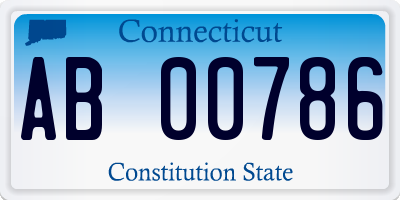 Connecticut

AB 00786

Constitution State